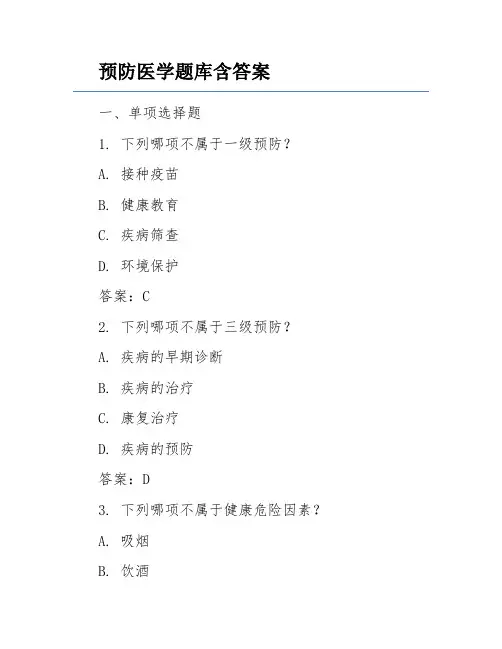 预防医学题库含答案

一、单项选择题

1. 下列哪项不属于一级预防？

A. 接种疫苗

B. 健康教育

C. 疾病筛查

D. 环境保护

答案：C

2. 下列哪项不属于三级预防？

A. 疾病的早期诊断

B. 疾病的治疗

C. 康复治疗

D. 疾病的预防

答案：D

3. 下列哪项不属于健康危险因素？

A. 吸烟

B. 饮酒